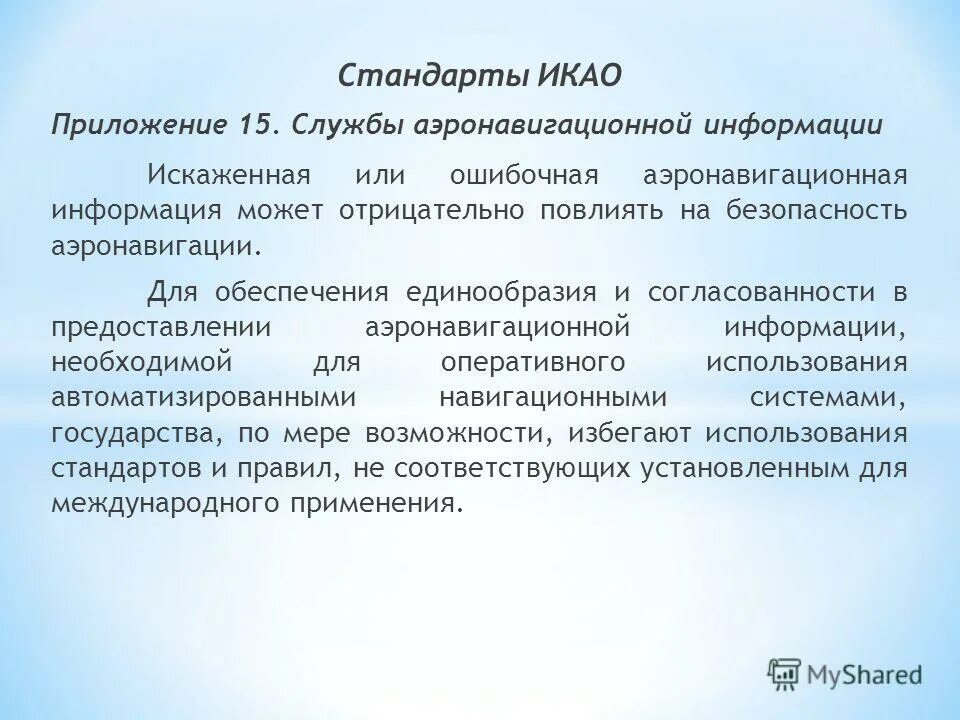 Стандарты ИКАО

Приложение 15. Службы аэронавигационной информации

Искаженная или ошибочная аэронавигационная информация может отрицательно повлиять на безопасность аэронавигации.

Для обеспечения единообразия и согласованности в предоставлении аэронавигационной информации, необходимой для оперативного использования автоматизированными навигационными системами, государства, по мере возможности, избегают использования стандартов и правил, не соответствующих установленным для международного применения.

MyShared